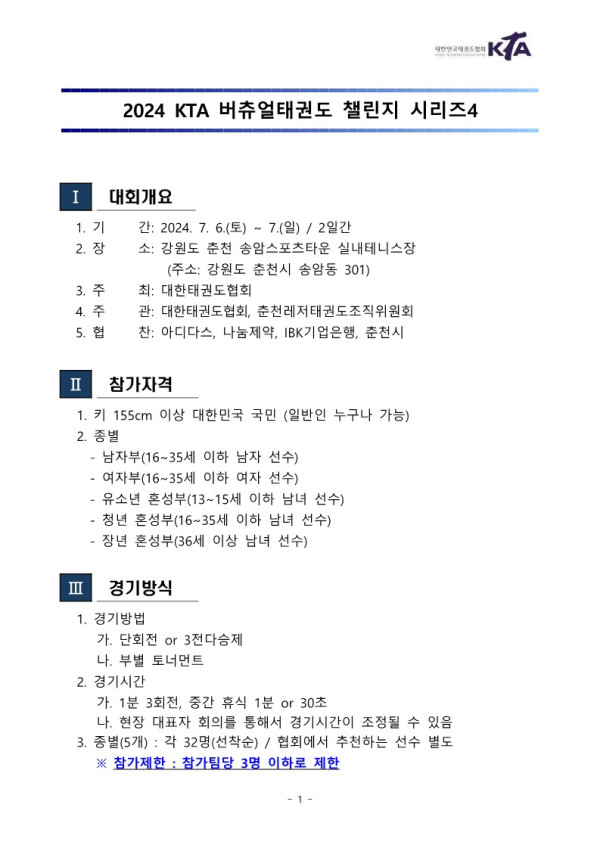 대한민국태권도협회 KTA

2024 KTA 버츄얼태권도 챌린지 시리즈4

Ⅰ 대회개요

1. 기 간: 2024. 7. 6.(토) ~ 7.(일) / 2일간
2. 장 소: 강원도 춘천 송암스포츠타운 실내테니스장
(주소: 강원도 춘천시 송암동 301)
3. 주 최: 대한태권도협회
4. 주 관: 대한태권도협회, 춘천레저태권도조직위원회
5. 협 찬: 아디다스, 나눔제약, IBK기업은행, 춘천시

Ⅱ 참가자격

1. 키 155cm 이상 대한민국 국민 (일반인 누구나 가능)
2. 종별
- 남자부(16~35세 이하 남자 선수)
- 여자부(16~35세 이하 여자 선수)
- 유소년 혼성부(13~15세 이하 남녀 선수)
- 청년 혼성부(16~35세 이하 남녀 선수)
- 장년 혼성부(36세 이상 남녀 선수)

Ⅲ 경기방식

1. 경기방법
가. 단회전 or 3전다승제
나. 부별 토너먼트
2. 경기시간
가. 1분 3회전, 중간 휴식 1분 or 30초
나. 현장 대표자 회의를 통해서 경기시간이 조정될 수 있음
3. 종별(5개) : 각 32명(선착순) / 협회에서 추천하는 선수 별도
※ 참가제한 : 참가팀당 3명 이하로 제한

- 1 -